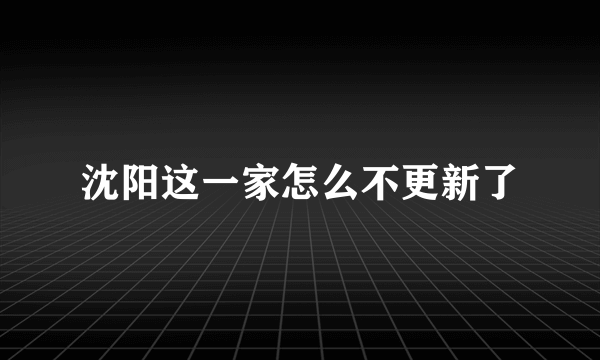 沈阳这一家怎么不更新了